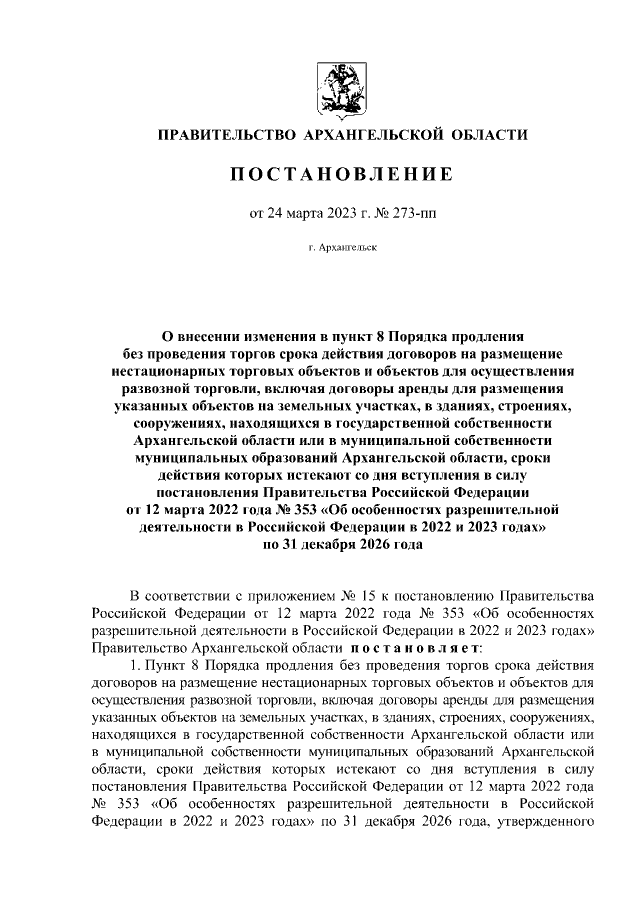 ПРАВИТЕЛЬСТВО АРХАНГЕЛЬСКОЙ ОБЛАСТИ

ПОСТАНОВЛЕНИЕ

от 24 марта 2023 г. № 273-пп

г. Архангельск

О внесении изменения в пункт 8 Порядка продления без проведения торгов срока действия договоров на размещение нестационарных торговых объектов и объектов для осуществления развозной торговли, включая договоры аренды для размещения указанных объектов на земельных участках, в зданиях, строениях, сооружениях, находящихся в государственной собственности Архангельской области или в муниципальной собственности муниципальных образований Архангельской области, сроки действия которых истекают со дня вступления в силу постановления Правительства Российской Федерации от 12 марта 2022 года № 353 «Об особенностях разрешительной деятельности в Российской Федерации в 2022 и 2023 годах» по 31 декабря 2026 года

В соответствии с приложением № 15 к постановлению Правительства Российской Федерации от 12 марта 2022 года № 353 «Об особенностях разрешительной деятельности в Российской Федерации в 2022 и 2023 годах» Правительство Архангельской области постановляет:

1. Пункт 8 Порядка продления без проведения торгов срока действия договоров на размещение нестационарных торговых объектов и объектов для осуществления развозной торговли, включая договоры аренды для размещения указанных объектов на земельных участках, в зданиях, строениях, сооружениях, находящихся в государственной собственности Архангельской области или в муниципальной собственности муниципальных образований Архангельской области, сроки действия которых истекают со дня вступления в силу постановления Правительства Российской Федерации от 12 марта 2022 года № 353 «Об особенностях разрешительной деятельности в Российской Федерации в 2022 и 2023 годах» по 31 декабря 2026 года, утвержденного